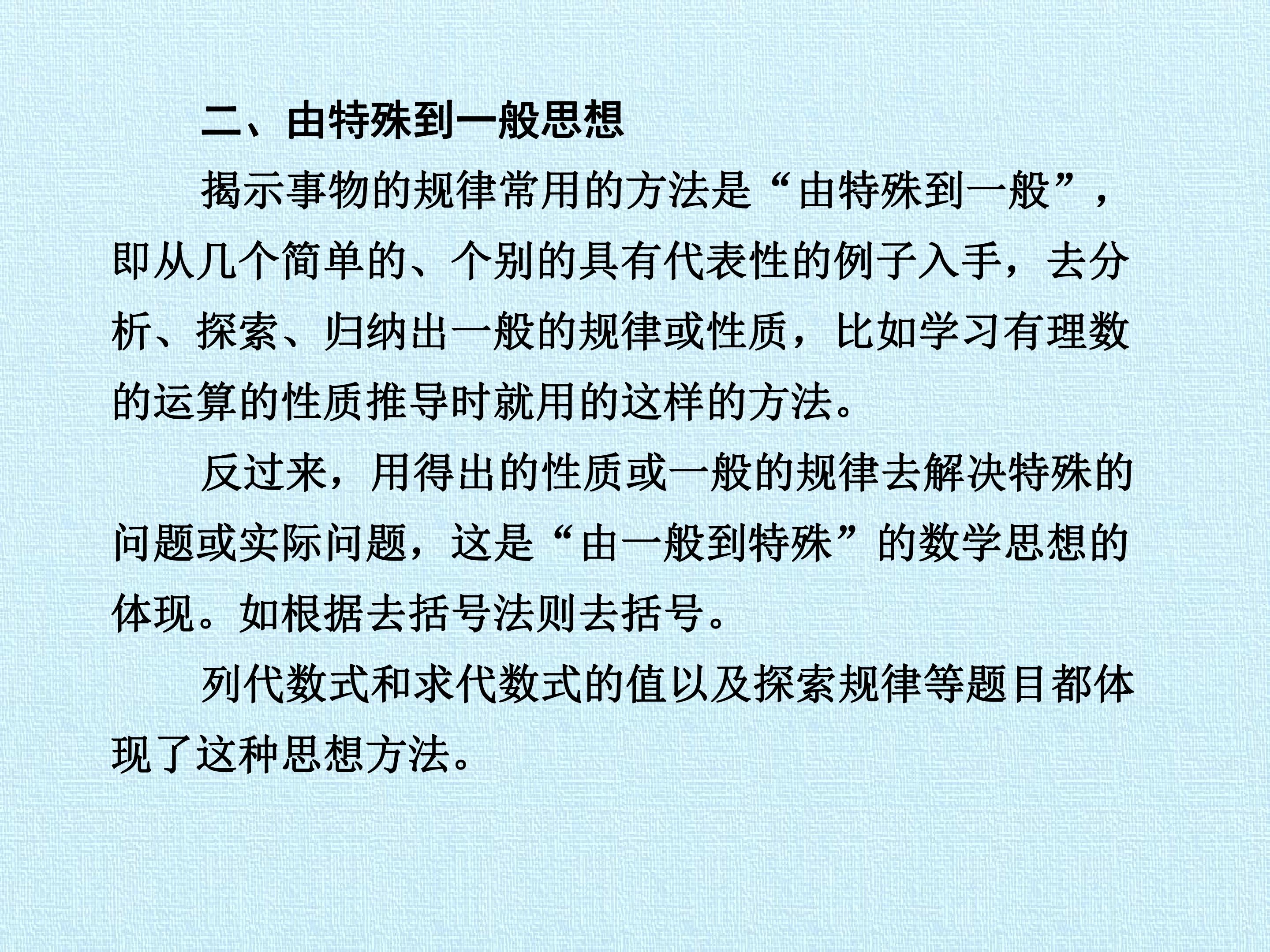 二、由特殊到一般思想

揭示事物的规律常用的方法是“由特殊到一般”，即从几个简单的、个别的具有代表性的例子入手，去分析、探索、归纳出一般的规律或性质，比如学习有理数的运算的性质推导时就用的这样的方法。

反过来，用得出的性质或一般的规律去解决特殊的问题或实际问题，这是“由一般到特殊”的数学思想的体现。如根据去括号法则去括号。

列代数式和求代数式的值以及探索规律等题目都体现了这种思想方法。